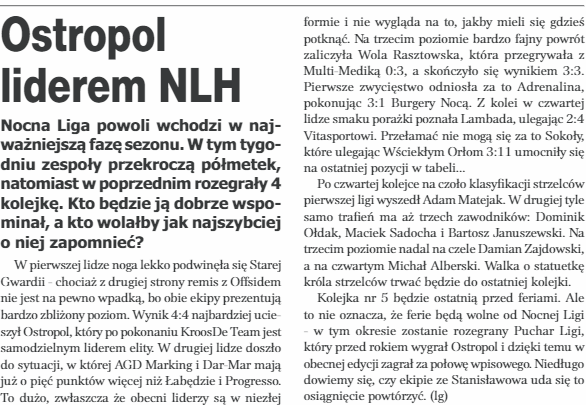 Ostropol liderem NLH

Nocna Liga powoli wchodzi w najważniejszą fazę sezonu. W tym tygodniu zespoły przekroczą półmetek, natomiast w poprzednim rozegrały 4 kolejkę. Kto będzie ją dobrze wspominał, a kto wolałby jak najszybciej o niej zapomnieć?

W pierwszej lidze noga lekko podwinęła się Starej Gwardii - chociaż z drugiej strony remis z Offsidem nie jest na pewno wpadką, bo obie ekipy prezentują bardzo zbliżony poziom. Wynik 4:4 najbardziej ucieszył Ostropol, który po pokonaniu KroosDe Team jest samodzielnym liderem elity. W drugiej lidze doszło do sytuacji, w której AGD Marking i Dar-Mar mają już o pięć punktów więcej niż Łabędzie i Progresso. To dużo, zwłaszcza że obecni liderzy są w niezłej formie i nie wygląda na to, jakby mieli się gdzieś potknąć. Na trzecim poziomie bardzo fajny powrót zaliczyła Wola Rasztowska, która przegrywała z Multi-Mediką 0:3, a skończyło się wynikiem 3:3. Pierwsze zwycięstwo odniosła za to Adrenalina, pokonując 3:1 Burgery Nocą. Z kolei w czwartej lidze smaku porażki poznała Lambada, ulegając 2:4 Vitasportowi. Przełamać nie mogą się za to Sokoły, które ulegając Wściekłym Orłom 3:11 umocniły się na ostatniej pozycji w tabeli...

Po czwartej kolejce na czoło klasyfikacji strzelców pierwszej ligi wyszedł Adam Matejak. W drugiej tyle samo trafień ma aż trzech zawodników: Dominik Ołdak, Maciek Sadocha i Bartosz Januszewski. Na trzecim poziomie nadal na czele Damian Zajdowski, a na czwartym Michał Alberski. Walka o statuetkę króla strzelców trwać będzie do ostatniej kolejki.

Kolejka nr 5 będzie ostatnią przed feriami. Ale to nie oznacza, że ferie będą wolne od Nocnej Ligi - w tym okresie zostanie rozegrany Puchar Ligi, który przed rokiem wygrał Ostropol i dzięki temu w obecnej edycji zagrał za połowę wpisowego. Niedługo dowiemy się, czy ekipie ze Stanisławowa uda się to osiągnięcie powtórzyć. (lg)